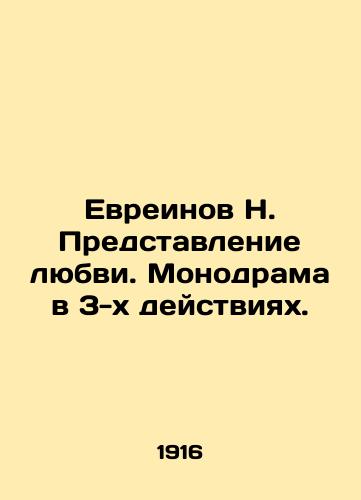 Евреинов Н. Представление любви. Монодрама в 3-х действиях.

1916